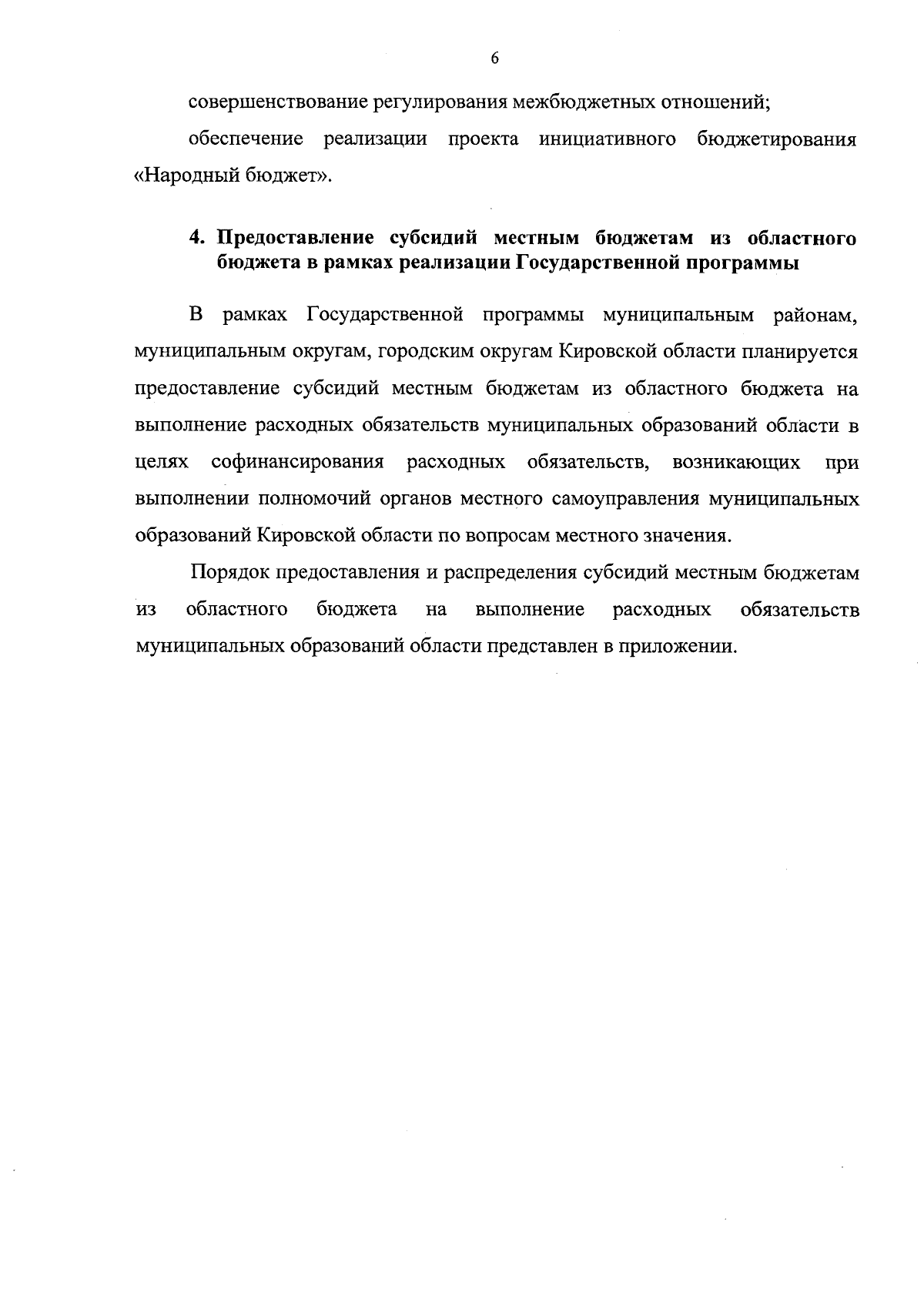 6

совершенствование регулирования межбюджетных отношений;

обеспечение реализации проекта инициативного бюджетирования «Народный бюджет».

4. Предоставление субсидий местным бюджетам из областного бюджета в рамках реализации Государственной программы

В рамках Государственной программы муниципальным районам, муниципальным округам, городским округам Кировской области планируется предоставление субсидий местным бюджетам из областного бюджета на выполнение расходных обязательств муниципальных образований области в целях софинансирования расходных обязательств, возникающих при выполнении полномочий органов местного самоуправления муниципальных образований Кировской области по вопросам местного значения.

Порядок предоставления и распределения субсидий местным бюджетам из областного бюджета на выполнение расходных обязательств муниципальных образований области представлен в приложении.